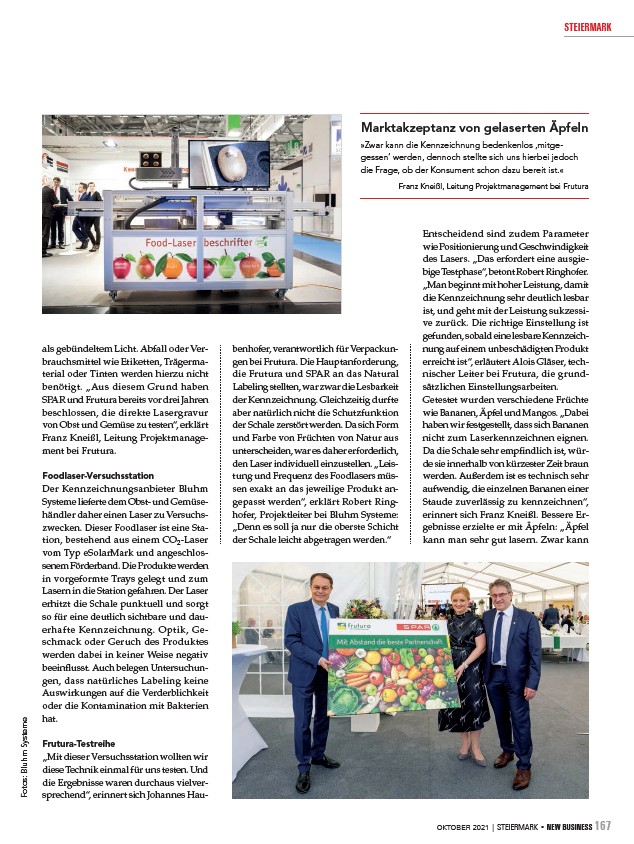 STEIERMARK

Food-Laser beschrifter

Marktakzeptanz von gelaserten Äpfeln

»Zwar kann die Kennzeichnung bedenkenlos ‚mitgegessen' werden, dennoch stellte sich uns hierbei jedoch die Frage, ob der Konsument schon dazu bereit ist.«

Franz Kneißl, Leitung Projektmanagement bei Frutura

als gebündeltem Licht. Abfall oder Verbrauchsmittel wie Etiketten, Trägermaterial oder Tinten werden hierzu nicht benötigt. „Aus diesem Grund haben SPAR und Frutura bereits vor drei Jahren beschlossen, die direkte Lasergravur von Obst und Gemüse zu testen", erklärt Franz Kneißl, Leitung Projektmanagement bei Frutura.

Foodlaser-Versuchsstation
Der Kennzeichnungsanbieter Bluhm Systeme lieferte dem Obst- und Gemüsehändler daher einen Laser zu Versuchszwecken. Dieser Foodlaser ist eine Station, bestehend aus einem $CO_2$-Laser vom Typ eSolarMark und angeschlossenem Förderband. Die Produkte werden in vorgeformte Trays gelegt und zum Lasern in die Station gefahren. Der Laser erhitzt die Schale punktuell und sorgt so für eine deutlich sichtbare und dauerhafte Kennzeichnung. Optik, Geschmack oder Geruch des Produktes werden dabei in keiner Weise negativ beeinflusst. Auch belegen Untersuchungen, dass natürliches Labeling keine Auswirkungen auf die Verderblichkeit oder die Kontamination mit Bakterien hat.

Frutura-Testreihe
„Mit dieser Versuchsstation wollten wir diese Technik einmal für uns testen. Und die Ergebnisse waren durchaus vielversprechend", erinnert sich Johannes Haubenhofer, verantwortlich für Verpackungen bei Frutura. Die Hauptanforderung, die Frutura und SPAR an das Natural Labeling stellten, war zwar die Lesbarkeit der Kennzeichnung. Gleichzeitig durfte aber natürlich nicht die Schutzfunktion der Schale zerstört werden. Da sich Form und Farbe von Früchten von Natur aus unterscheiden, war es daher erforderlich, den Laser individuell einzustellen. „Leistung und Frequenz des Foodlasers müssen exakt an das jeweilige Produkt angepasst werden", erklärt Robert Ringhofer, Projektleiter bei Bluhm Systeme: „Denn es soll ja nur die oberste Schicht der Schale leicht abgetragen werden."

Entscheidend sind zudem Parameter wie Positionierung und Geschwindigkeit des Lasers. „Das erfordert eine ausgiebige Testphase", betont Robert Ringhofer. „Man beginnt mit hoher Leistung, damit die Kennzeichnung sehr deutlich lesbar ist, und geht mit der Leistung sukzessive zurück. Die richtige Einstellung ist gefunden, sobald eine lesbare Kennzeichnung auf einem unbeschädigten Produkt erreicht ist", erläutert Alois Gläser, technischer Leiter bei Frutura, die grundsätzlichen Einstellungsarbeiten.
Getestet wurden verschiedene Früchte wie Bananen, Äpfel und Mangos. „Dabei haben wir festgestellt, dass sich Bananen nicht zum Laserkennzeichnen eignen. Da die Schale sehr empfindlich ist, würde sie innerhalb von kürzester Zeit braun werden. Außerdem ist es technisch sehr aufwendig, die einzelnen Bananen einer Staude zuverlässig zu kennzeichnen", erinnert sich Franz Kneißl. Bessere Ergebnisse erzielte er mit Äpfeln: „Äpfel kann man sehr gut lasern. Zwar kann

frutura SPAR
Mit Abstand die beste Partnerschaft

Fotos: Bluhm Systeme

OKTOBER 2021 | STEIERMARK • NEW BUSINESS 167